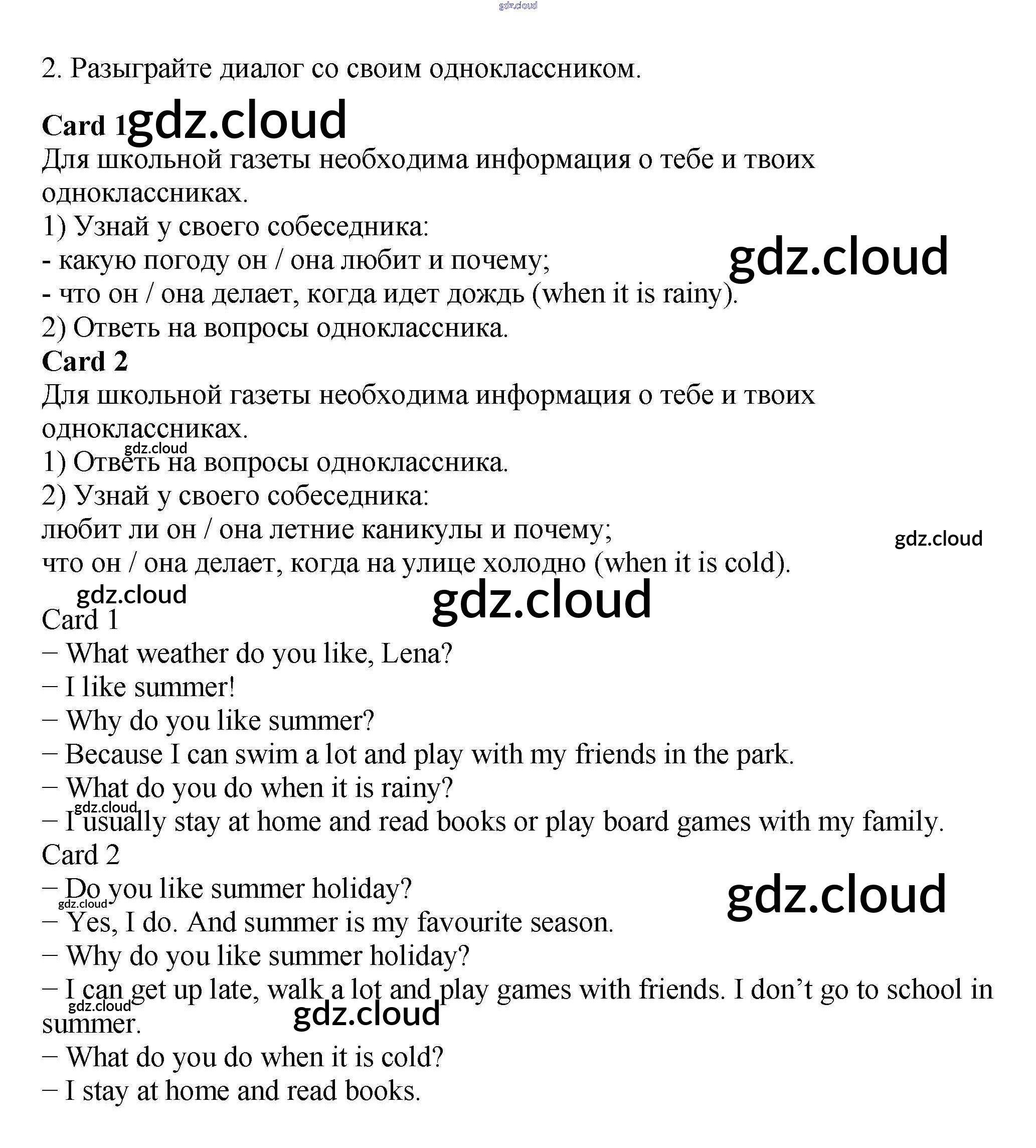 2. Разыграйте диалог со своим одноклассником.

Card 1

Для школьной газеты необходима информация о тебе и твоих одноклассниках.

1) Узнай у своего собеседника:
- какую погоду он / она любит и почему;
- что он / она делает, когда идет дождь (when it is rainy).
2) Ответь на вопросы одноклассника.

Card 2

Для школьной газеты необходима информация о тебе и твоих одноклассниках.

1) Ответь на вопросы одноклассника.
2) Узнай у своего собеседника:
любит ли он / она летние каникулы и почему;
что он / она делает, когда на улице холодно (when it is cold).

Card 1
– What weather do you like, Lena?
– I like summer!
– Why do you like summer?
– Because I can swim a lot and play with my friends in the park.
– What do you do when it is rainy?
– I usually stay at home and read books or play board games with my family.

Card 2
– Do you like summer holiday?
– Yes, I do. And summer is my favourite season.
– Why do you like summer holiday?
– I can get up late, walk a lot and play games with friends. I don't go to school in summer.
– What do you do when it is cold?
– I stay at home and read books.

gdz.cloud